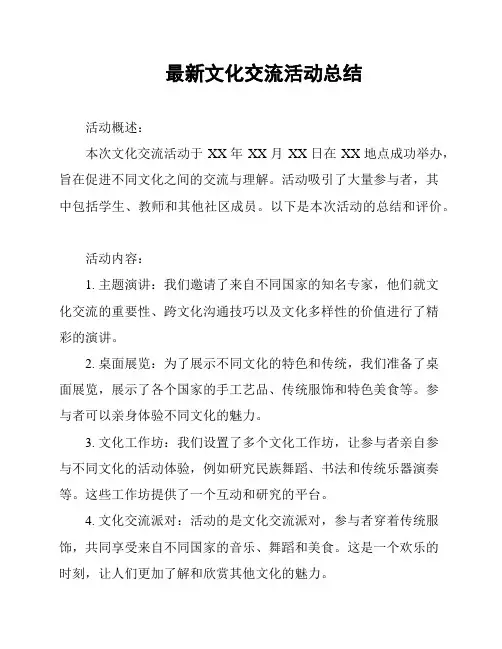 最新文化交流活动总结

活动概述：

本次文化交流活动于 XX 年 XX 月 XX 日在 XX 地点成功举办，旨在促进不同文化之间的交流与理解。活动吸引了大量参与者，其中包括学生、教师和其他社区成员。以下是本次活动的总结和评价。

活动内容：

1. 主题演讲：我们邀请了来自不同国家的知名专家，他们就文化交流的重要性、跨文化沟通技巧以及文化多样性的价值进行了精彩的演讲。

2. 桌面展览：为了展示不同文化的特色和传统，我们准备了桌面展览，展示了各个国家的手工艺品、传统服饰和特色美食等。参与者可以亲身体验不同文化的魅力。

3. 文化工作坊：我们设置了多个文化工作坊，让参与者亲自参与不同文化的活动体验，例如研究民族舞蹈、书法和传统乐器演奏等。这些工作坊提供了一个互动和研究的平台。

4. 文化交流派对：活动的是文化交流派对，参与者穿着传统服饰，共同享受来自不同国家的音乐、舞蹈和美食。这是一个欢乐的时刻，让人们更加了解和欣赏其他文化的魅力。